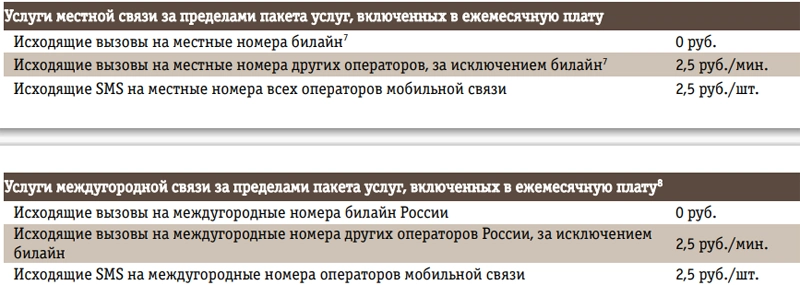 | Услуги местной связи за пределами пакета услуг, включенных в ежемесячную плату | |
|---|---|
| Исходящие вызовы на местные номера билайн$^7$ | 0 руб. |
| Исходящие вызовы на местные номера других операторов, за исключением билайн$^7$ | 2,5 руб./мин. |
| Исходящие SMS на местные номера всех операторов мобильной связи | 2,5 руб./шт. |

| Услуги междугородной связи за пределами пакета услуг, включенных в ежемесячную плату$^8$ | |
|---|---|
| Исходящие вызовы на междугородные номера билайн России | 0 руб. |
| Исходящие вызовы на междугородные номера других операторов России, за исключением билайн | 2,5 руб./мин. |
| Исходящие SMS на междугородные номера операторов мобильной связи | 2,5 руб./шт. |